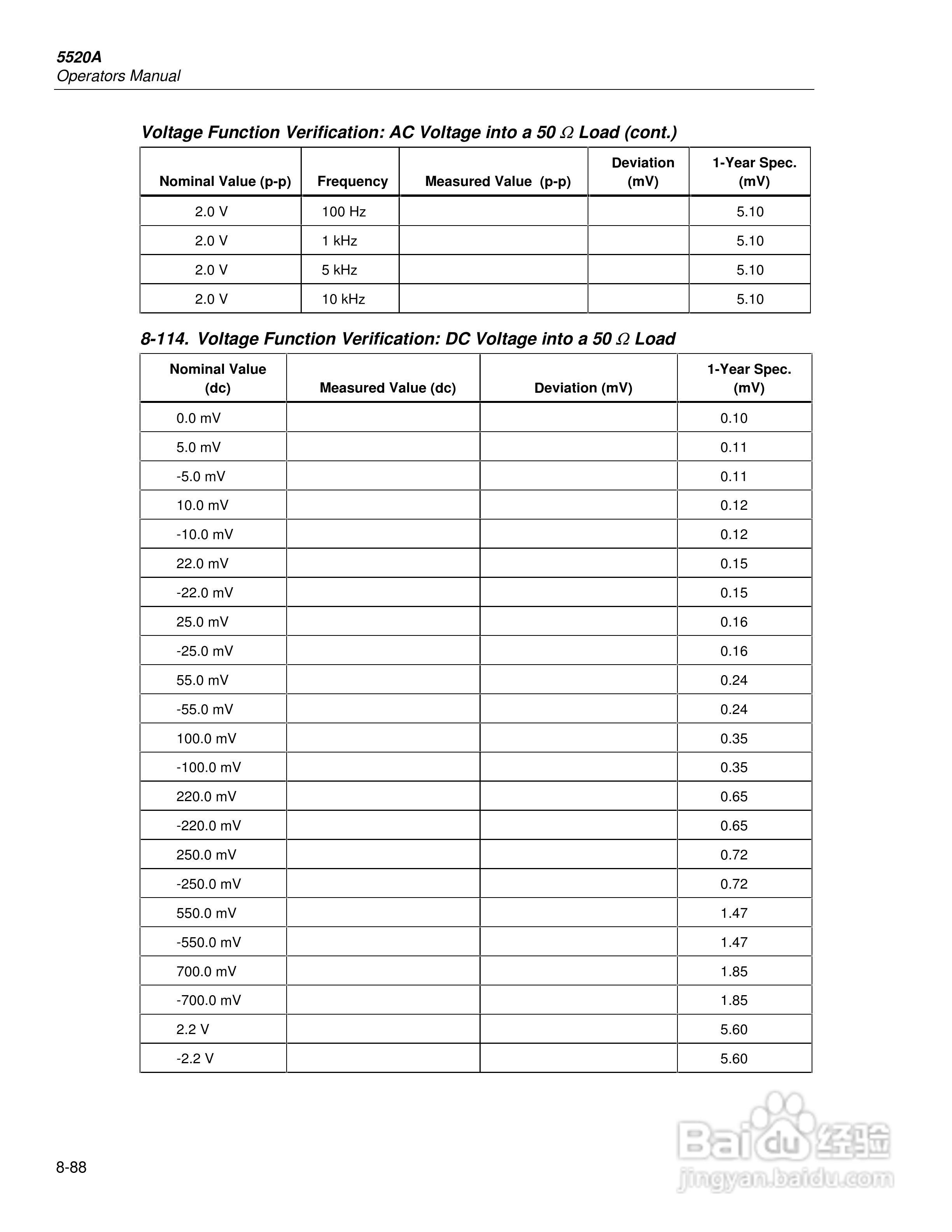 5520A
Operators Manual

Voltage Function Verification: AC Voltage into a 50 Ω Load (cont.)

| Nominal Value (p-p) | Frequency | Measured Value (p-p) | Deviation (mV) | 1-Year Spec. (mV) |
|---|---|---|---|---|
| 2.0 V | 100 Hz | | | 5.10 |
| 2.0 V | 1 kHz | | | 5.10 |
| 2.0 V | 5 kHz | | | 5.10 |
| 2.0 V | 10 kHz | | | 5.10 |

8-114. Voltage Function Verification: DC Voltage into a 50 Ω Load

| Nominal Value (dc) | Measured Value (dc) | Deviation (mV) | 1-Year Spec. (mV) |
|---|---|---|---|
| 0.0 mV | | | 0.10 |
| 5.0 mV | | | 0.11 |
| -5.0 mV | | | 0.11 |
| 10.0 mV | | | 0.12 |
| -10.0 mV | | | 0.12 |
| 22.0 mV | | | 0.15 |
| -22.0 mV | | | 0.15 |
| 25.0 mV | | | 0.16 |
| -25.0 mV | | | 0.16 |
| 55.0 mV | | | 0.24 |
| -55.0 mV | | | 0.24 |
| 100.0 mV | | | 0.35 |
| -100.0 mV | | | 0.35 |
| 220.0 mV | | | 0.65 |
| -220.0 mV | | | 0.65 |
| 250.0 mV | | | 0.72 |
| -250.0 mV | | | 0.72 |
| 550.0 mV | | | 1.47 |
| -550.0 mV | | | 1.47 |
| 700.0 mV | | | 1.85 |
| -700.0 mV | | | 1.85 |
| 2.2 V | | | 5.60 |
| -2.2 V | | | 5.60 |

8-88

Baidu 经验
jingyan.baidu.com